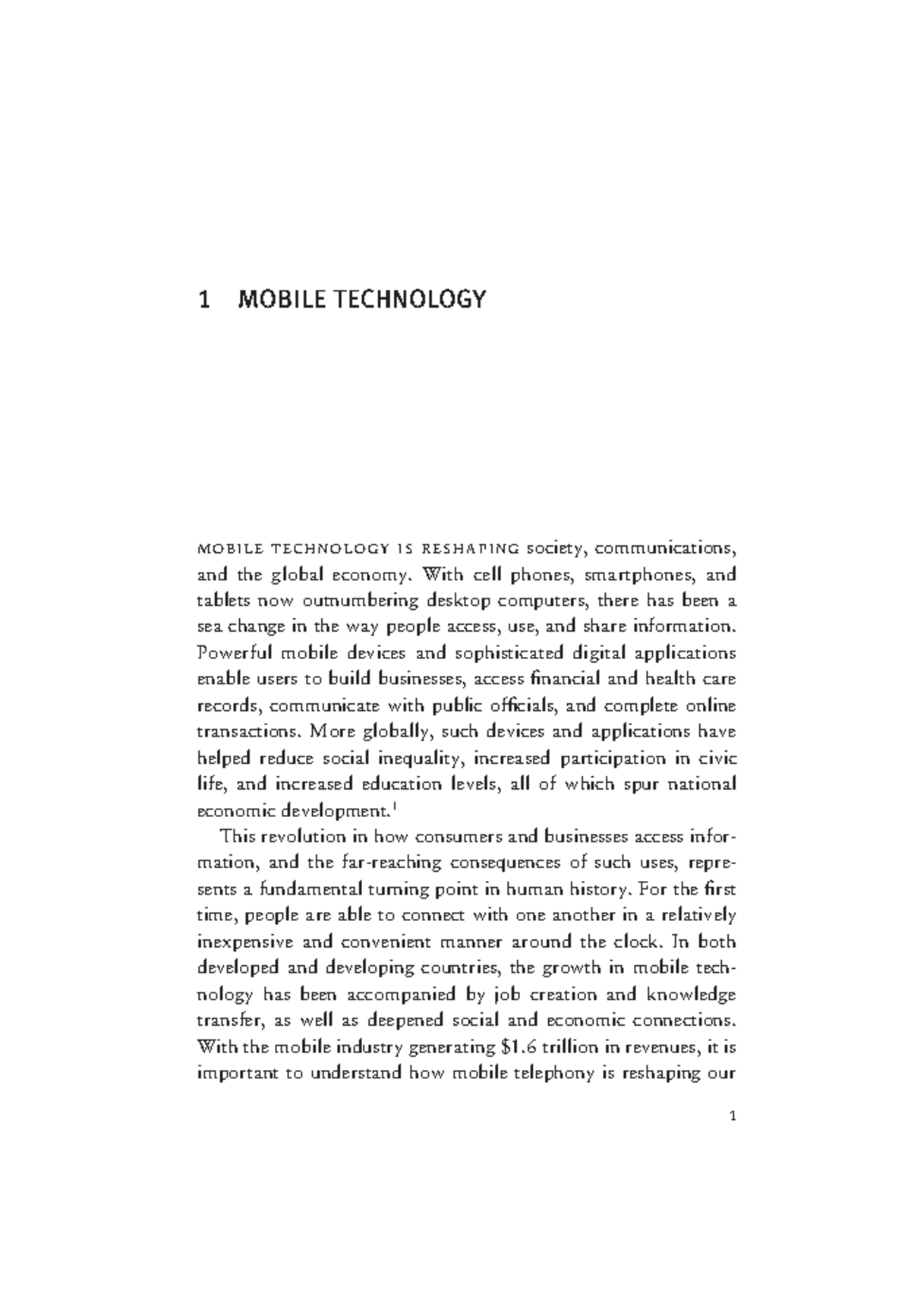 1 MOBILE TECHNOLOGY

MOBILE TECHNOLOGY IS RESHAPING society, communications, and the global economy. With cell phones, smartphones, and tablets now outnumbering desktop computers, there has been a sea change in the way people access, use, and share information. Powerful mobile devices and sophisticated digital applications enable users to build businesses, access financial and health care records, communicate with public officials, and complete online transactions. More globally, such devices and applications have helped reduce social inequality, increased participation in civic life, and increased education levels, all of which spur national economic development.$^{1}$

This revolution in how consumers and businesses access information, and the far-reaching consequences of such uses, represents a fundamental turning point in human history. For the first time, people are able to connect with one another in a relatively inexpensive and convenient manner around the clock. In both developed and developing countries, the growth in mobile technology has been accompanied by job creation and knowledge transfer, as well as deepened social and economic connections. With the mobile industry generating $1.6 trillion in revenues, it is important to understand how mobile telephony is reshaping our

1